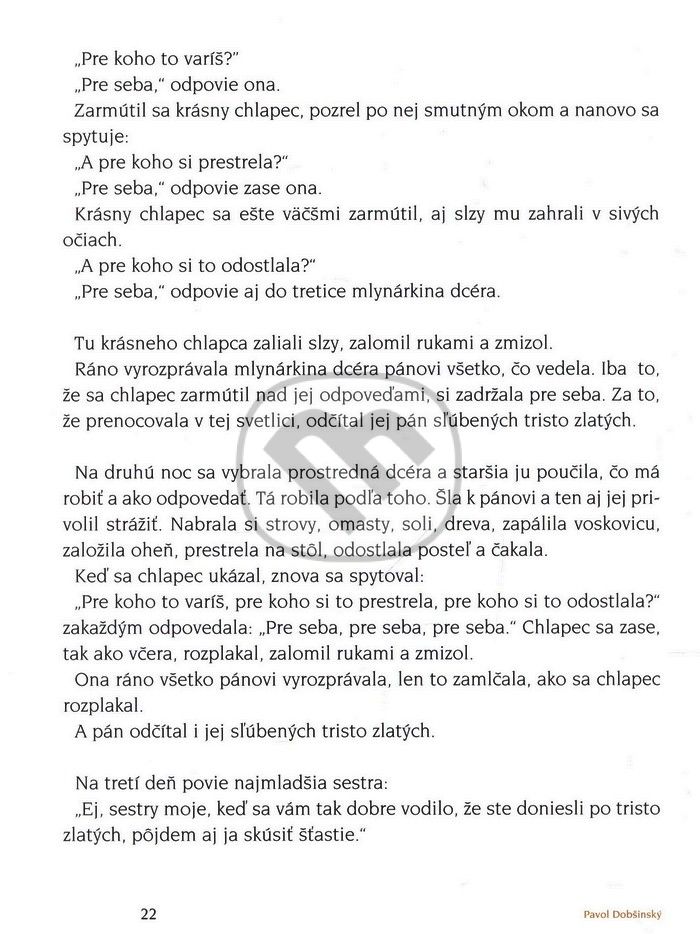 „Pre koho to varíš?"
„Pre seba," odpovie ona.
Zarmútil sa krásny chlapec, pozrel po nej smutným okom a nanovo sa spytuje:
„A pre koho si prestrela?"
„Pre seba," odpovie zase ona.
Krásny chlapec sa ešte väčšmi zarmútil, aj slzy mu zahrali v sivých očiach.
„A pre koho si to odostlala?"
„Pre seba," odpovie aj do tretice mlynárkina dcéra.

Tu krásneho chlapca zaliali slzy, zalomil rukami a zmizol.
Ráno vyrozprávala mlynárkina dcéra pánovi všetko, čo vedela. Iba to, že sa chlapec zarmútil nad jej odpoveďami, si zadržala pre seba. Za to, že prenocovala v tej svetlici, odčítal jej pán sľúbených tristo zlatých.

Na druhú noc sa vybrala prostredná dcéra a staršia ju poučila, čo má robiť a ako odpovedať. Tá robila podľa toho. Šla k pánovi a ten aj jej privolil strážiť. Nabrala si strovy, omasty, soli, dreva, zapálila voskovicu, založila oheň, prestrela na stôl, odostlala posteľ a čakala.
Keď sa chlapec ukázal, znova sa spytoval:
„Pre koho to varíš, pre koho si to prestrela, pre koho si to odostlala?" zakaždým odpovedala: „Pre seba, pre seba, pre seba." Chlapec sa zase, tak ako včera, rozplakal, zalomil rukami a zmizol.
Ona ráno všetko pánovi vyrozprávala, len to zamlčala, ako sa chlapec rozplakal.
A pán odčítal i jej sľúbených tristo zlatých.

Na tretí deň povie najmladšia sestra:
„Ej, sestry moje, keď sa vám tak dobre vodilo, že ste doniesli po tristo zlatých, pôjdem aj ja skúsiť šťastie."

22

Pavol Dobšinský